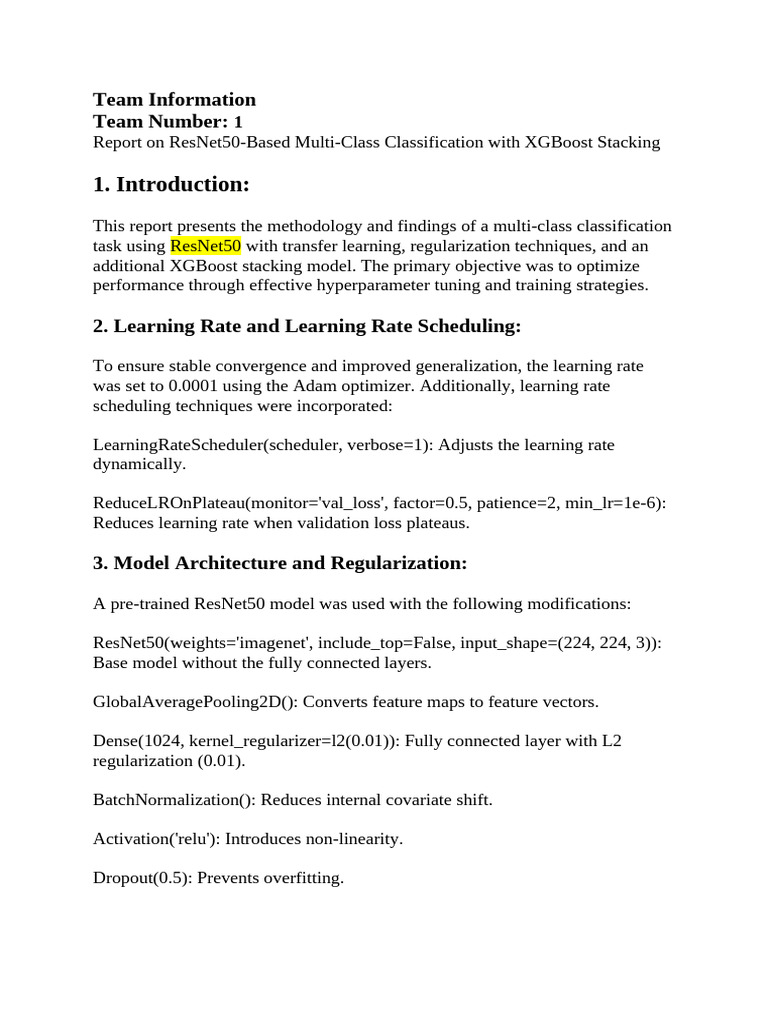 Team Information
Team Number: 1
Report on ResNet50-Based Multi-Class Classification with XGBoost Stacking

1. Introduction:

This report presents the methodology and findings of a multi-class classification task using ResNet50 with transfer learning, regularization techniques, and an additional XGBoost stacking model. The primary objective was to optimize performance through effective hyperparameter tuning and training strategies.

2. Learning Rate and Learning Rate Scheduling:

To ensure stable convergence and improved generalization, the learning rate was set to 0.0001 using the Adam optimizer. Additionally, learning rate scheduling techniques were incorporated:

LearningRateScheduler(scheduler, verbose=1): Adjusts the learning rate dynamically.

ReduceLROnPlateau(monitor='val_loss', factor=0.5, patience=2, min_lr=1e-6): Reduces learning rate when validation loss plateaus.

3. Model Architecture and Regularization:

A pre-trained ResNet50 model was used with the following modifications:

ResNet50(weights='imagenet', include_top=False, input_shape=(224, 224, 3)): Base model without the fully connected layers.

GlobalAveragePooling2D(): Converts feature maps to feature vectors.

Dense(1024, kernel_regularizer=l2(0.01)): Fully connected layer with L2 regularization (0.01).

BatchNormalization(): Reduces internal covariate shift.

Activation('relu'): Introduces non-linearity.

Dropout(0.5): Prevents overfitting.